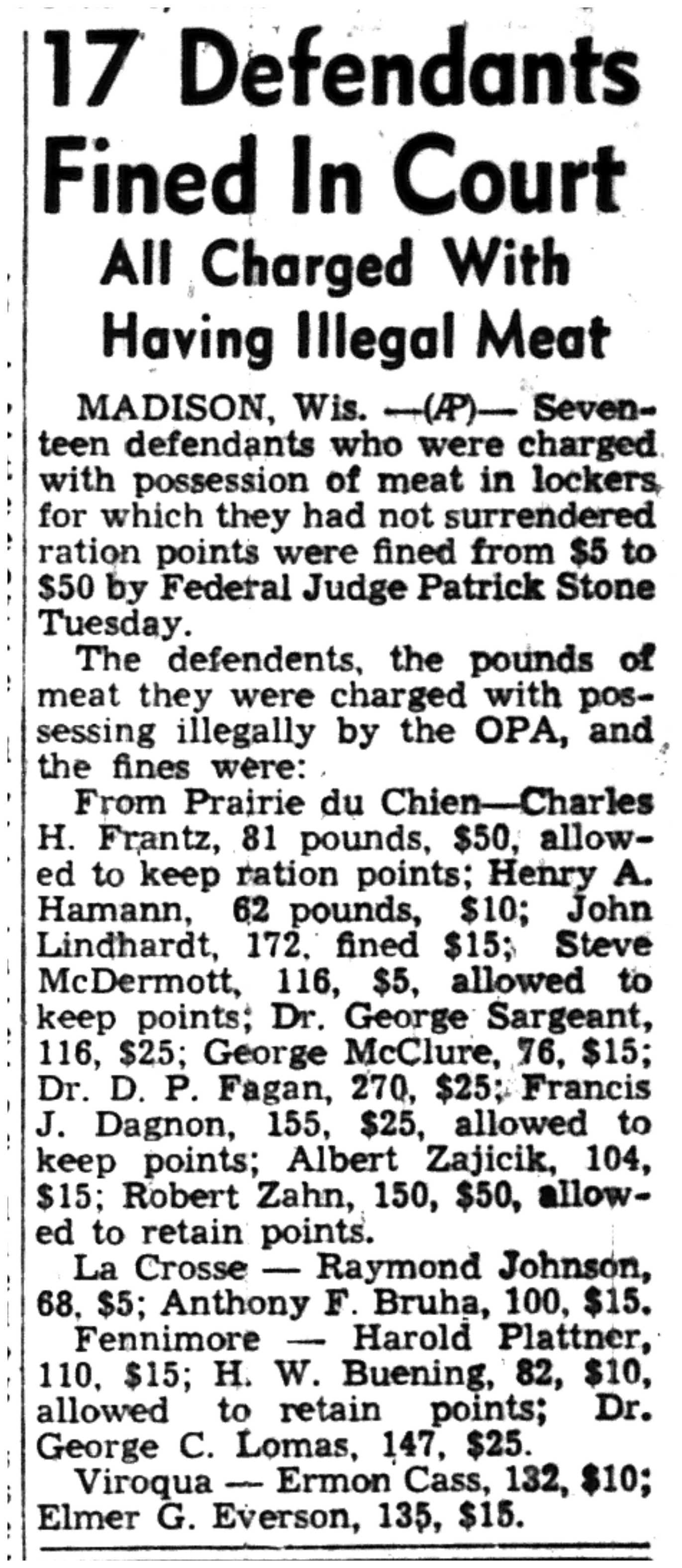 17 Defendants Fined In Court

All Charged With Having Illegal Meat

MADISON, Wis. —(AP)— Seventeen defendants who were charged with possession of meat in lockers for which they had not surrendered ration points were fined from $5 to $50 by Federal Judge Patrick Stone Tuesday.

The defendents, the pounds of meat they were charged with possessing illegally by the OPA, and the fines were:

From Prairie du Chien—Charles H. Frantz, 81 pounds, $50, allowed to keep ration points; Henry A. Hamann, 62 pounds, $10; John Lindhardt, 172, fined $15; Steve McDermott, 116, $5, allowed to keep points; Dr. George Sargeant, 116, $25; George McClure, 76, $15; Dr. D. P. Fagan, 270, $25; Francis J. Dagnon, 155, $25, allowed to keep points; Albert Zajicik, 104, $15; Robert Zahn, 150, $50, allowed to retain points.

La Crosse — Raymond Johnson, 68, $5; Anthony F. Bruha, 100, $15.

Fennimore — Harold Plattner, 110, $15; H. W. Buening, 82, $10, allowed to retain points; Dr. George C. Lomas, 147, $25.

Viroqua — Ermon Cass, 132, $10; Elmer G. Everson, 135, $15.